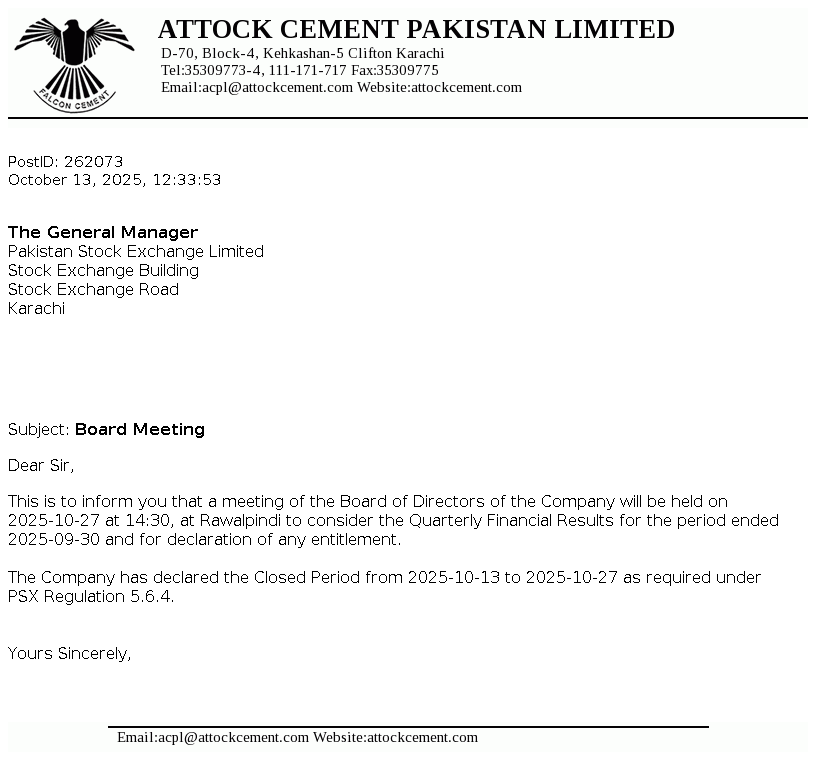 FALCON CEMENT

ATTOCK CEMENT PAKISTAN LIMITED
D-70, Block-4, Kehkashan-5 Clifton Karachi
Tel:35309773-4, 111-171-717 Fax:35309775
Email:acpl@attockcement.com Website:attockcement.com

PostID: 262073
October 13, 2025, 12:33:53

The General Manager
Pakistan Stock Exchange Limited
Stock Exchange Building
Stock Exchange Road
Karachi

Subject: Board Meeting

Dear Sir,

This is to inform you that a meeting of the Board of Directors of the Company will be held on 2025-10-27 at 14:30, at Rawalpindi to consider the Quarterly Financial Results for the period ended 2025-09-30 and for declaration of any entitlement.

The Company has declared the Closed Period from 2025-10-13 to 2025-10-27 as required under PSX Regulation 5.6.4.

Yours Sincerely,

Email:acpl@attockcement.com Website:attockcement.com